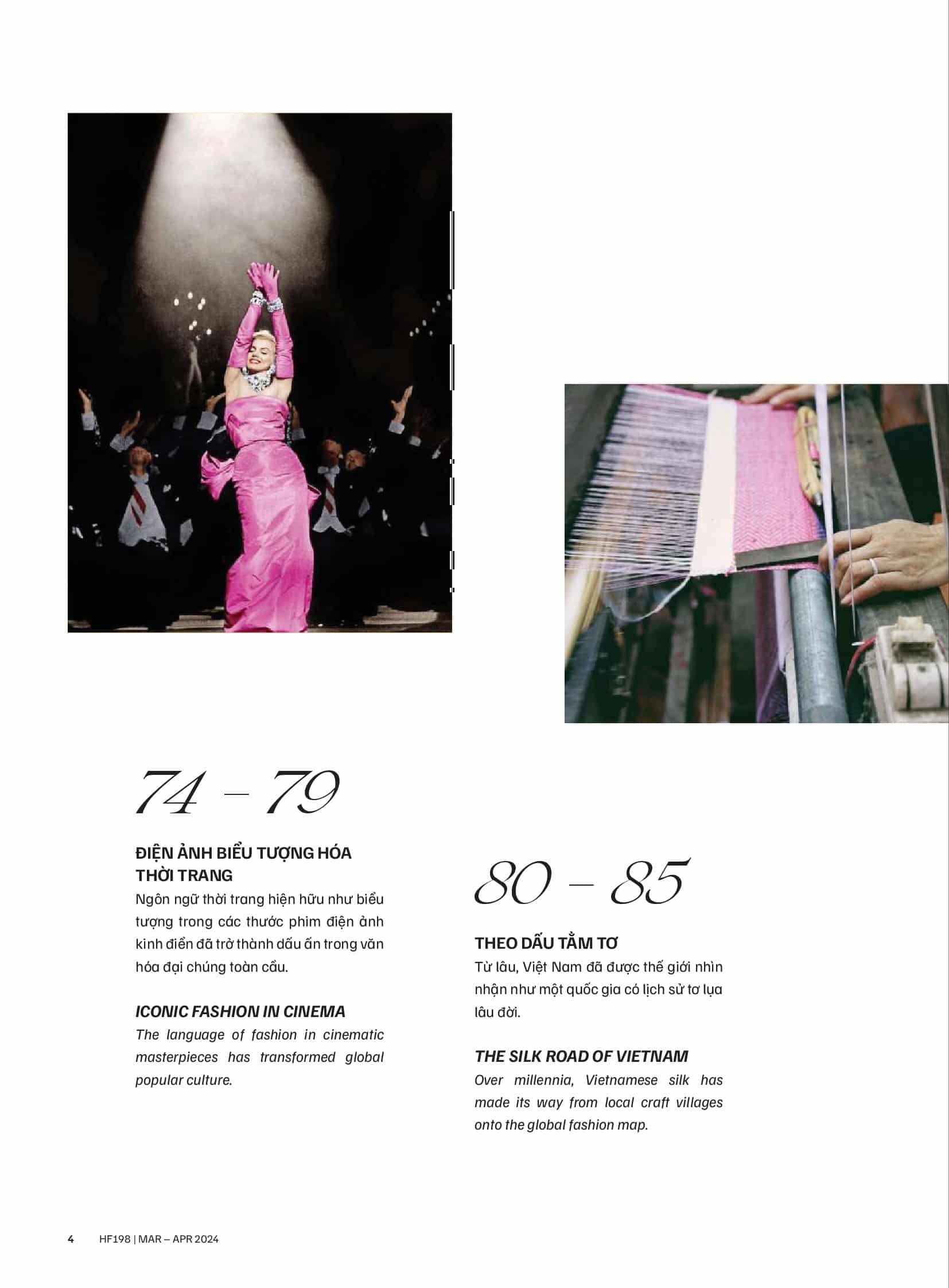 74 – 79

ĐIỆN ẢNH BIỂU TƯỢNG HÓA THỜI TRANG

Ngôn ngữ thời trang hiện hữu như biểu tượng trong các thước phim điện ảnh kinh điển đã trở thành dấu ấn trong văn hóa đại chúng toàn cầu.

ICONIC FASHION IN CINEMA

The language of fashion in cinematic masterpieces has transformed global popular culture.

80 – 85

THEO DẤU TẰM TƠ

Từ lâu, Việt Nam đã được thế giới nhìn nhận như một quốc gia có lịch sử tơ lụa lâu đời.

THE SILK ROAD OF VIETNAM

Over millennia, Vietnamese silk has made its way from local craft villages onto the global fashion map.

4 HF198 | MAR – APR 2024